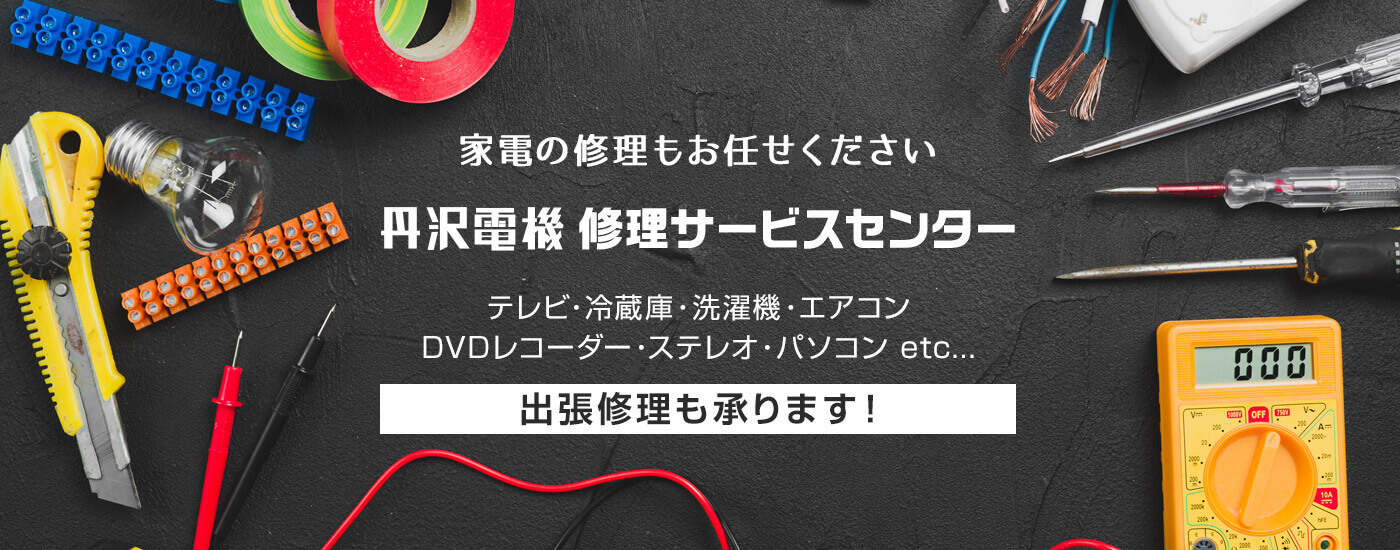 家電の修理もお任せください

丹沢電機 修理サービスセンター

テレビ・冷蔵庫・洗濯機・エアコン
DVDレコーダー・ステレオ・パソコン etc...

出張修理も承ります！

000

OFF